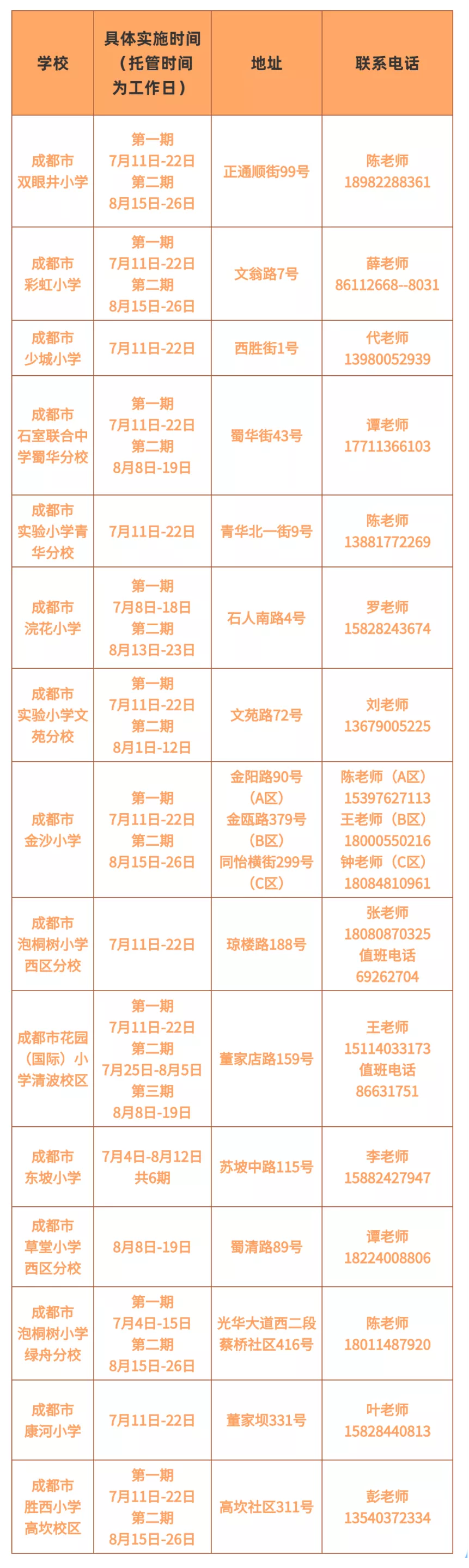 | 学校 | 具体实施时间（托管时间为工作日） | 地址 | 联系电话 |
|---|---|---|---|
| 成都市双眼井小学 | 第一期 7月11日-22日 第二期 8月15日-26日 | 正通顺街99号 | 陈老师 18982288361 |
| 成都市彩虹小学 | 第一期 7月11日-22日 第二期 8月15日-26日 | 文翁路7号 | 薛老师 86112668--8031 |
| 成都市少城小学 | 7月11日-22日 | 西胜街1号 | 代老师 13980052939 |
| 成都市石室联合中学蜀华分校 | 第一期 7月11日-22日 第二期 8月8日-19日 | 蜀华街43号 | 谭老师 17711366103 |
| 成都市实验小学青华分校 | 7月11日-22日 | 青华北一街9号 | 陈老师 13881772269 |
| 成都市浣花小学 | 第一期 7月8日-18日 第二期 8月13日-23日 | 石人南路4号 | 罗老师 15828243674 |
| 成都市实验小学文苑分校 | 第一期 7月11日-22日 第二期 8月1日-12日 | 文苑路72号 | 刘老师 13679005225 |
| 成都市金沙小学 | 第一期 7月11日-22日 第二期 8月15日-26日 | 金阳路90号（A区） 金瓯路379号（B区） 同怡横街299号（C区） | 陈老师（A区） 15397627113 王老师（B区） 18000550216 钟老师（C区） 18084810961 |
| 成都市泡桐树小学西区分校 | 7月11日-22日 | 琼楼路188号 | 张老师 18080870325 值班电话 69262704 |
| 成都市花园（国际）小学清波校区 | 第一期 7月11日-22日 第二期 7月25日-8月5日 第三期 8月8日-19日 | 董家店路159号 | 王老师 15114033173 值班电话 86631751 |
| 成都市东坡小学 | 7月4日-8月12日 共6期 | 苏坡中路115号 | 李老师 15882427947 |
| 成都市草堂小学西区分校 | 8月8日-19日 | 蜀清路89号 | 谭老师 18224008806 |
| 成都市泡桐树小学绿舟分校 | 第一期 7月4日-15日 第二期 8月15日-26日 | 光华大道西二段蔡桥社区416号 | 陈老师 18011487920 |
| 成都市康河小学 | 7月11日-22日 | 董家坝331号 | 叶老师 15828440813 |
| 成都市胜西小学高坎校区 | 第一期 7月11日-22日 第二期 8月15日-26日 | 高坎社区311号 | 彭老师 13540372334 |